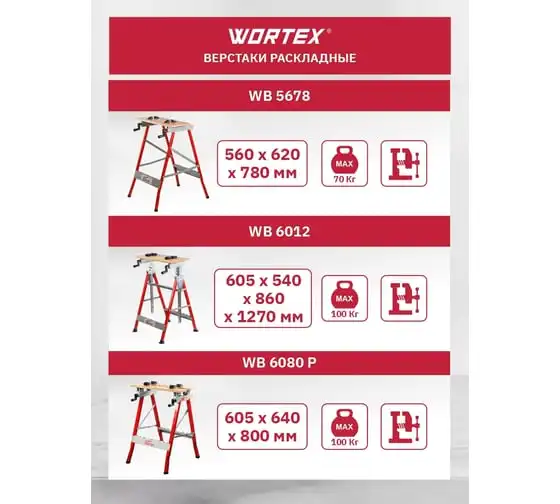 WORTEX®
ВЕРСТАКИ РАСКЛАДНЫЕ

WB 5678

560 x 620 x 780 мм

MAX
70 Кг

WB 6012

605 x 540 x 860 x 1270 мм

MAX
100 Кг

WB 6080 P

605 x 640 x 800 мм

MAX
100 Кг